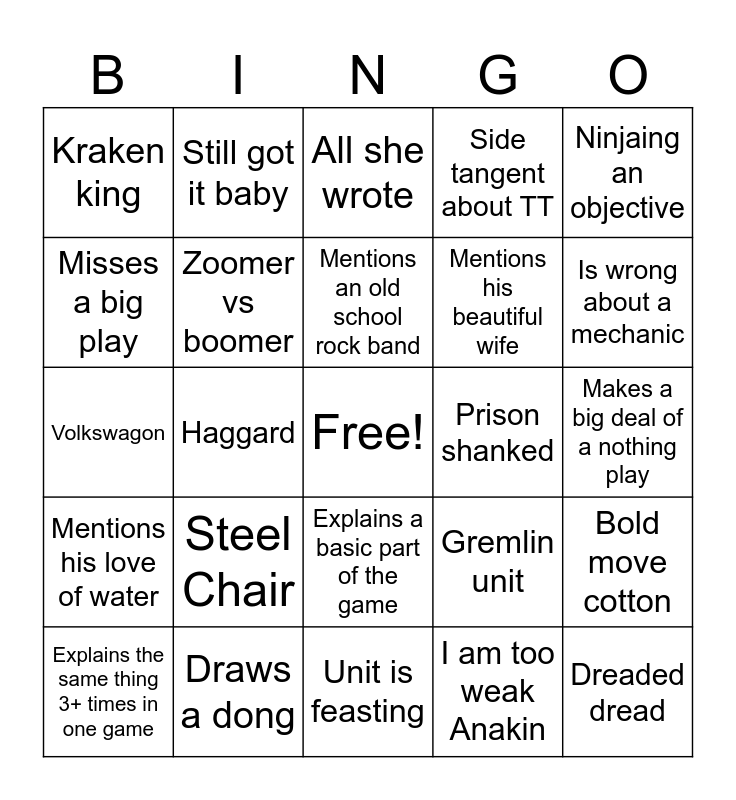 | B | I | N | G | O |
|---|---|---|---|---|
| Kraken king | Still got it baby | All she wrote | Side tangent about TT | Ninjaing an objective |
| Misses a big play | Zoomer vs boomer | Mentions an old school rock band | Mentions his beautiful wife | Is wrong about a mechanic |
| Volkswagon | Haggard | Free! | Prison shanked | Makes a big deal of a nothing play |
| Mentions his love of water | Steel Chair | Explains a basic part of the game | Gremlin unit | Bold move cotton |
| Explains the same thing 3+ times in one game | Draws a dong | Unit is feasting | I am too weak Anakin | Dreaded dread |